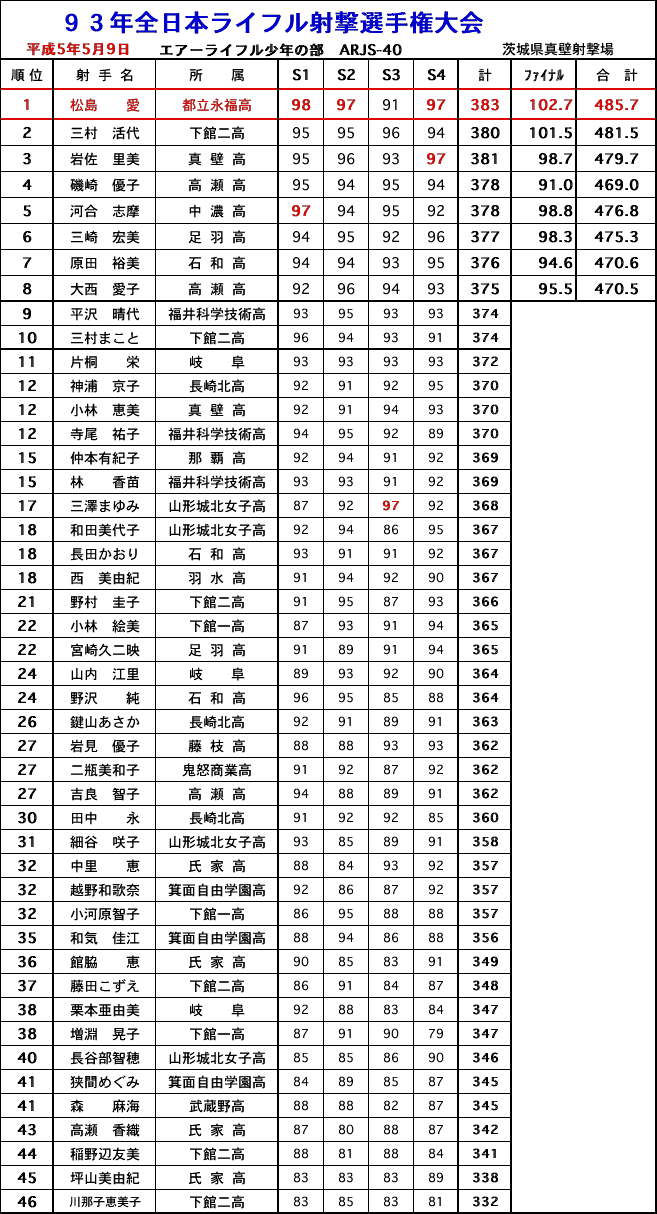 ９３年全日本ライフル射撃選手権大会

平成5年5月9日　エアーライフル少年の部　ARJS-40　茨城県真壁射撃場

| 順位 | 射手名 | 所属 | S1 | S2 | S3 | S4 | 計 | ﾌｧｲﾅﾙ | 合計 |
|---|---|---|---|---|---|---|---|---|---|
| 1 | 松島　愛 | 都立永福高 | 98 | 97 | 91 | 97 | 383 | 102.7 | 485.7 |
| 2 | 三村　活代 | 下館二高 | 95 | 95 | 96 | 94 | 380 | 101.5 | 481.5 |
| 3 | 岩佐　里美 | 真壁高 | 95 | 96 | 93 | 97 | 381 | 98.7 | 479.7 |
| 4 | 磯崎　優子 | 高瀬高 | 95 | 94 | 95 | 94 | 378 | 91.0 | 469.0 |
| 5 | 河合　志摩 | 中濃高 | 97 | 94 | 95 | 92 | 378 | 98.8 | 476.8 |
| 6 | 三崎　宏美 | 足羽高 | 94 | 95 | 92 | 96 | 377 | 98.3 | 475.3 |
| 7 | 原田　裕美 | 石和高 | 94 | 94 | 93 | 95 | 376 | 94.6 | 470.6 |
| 8 | 大西　愛子 | 高瀬高 | 92 | 96 | 94 | 93 | 375 | 95.5 | 470.5 |
| 9 | 平沢　晴代 | 福井科学技術高 | 93 | 95 | 93 | 93 | 374 | | |
| 10 | 三村まこと | 下館二高 | 96 | 94 | 93 | 91 | 374 | | |
| 11 | 片桐　栄 | 岐阜 | 93 | 93 | 93 | 93 | 372 | | |
| 12 | 神浦　京子 | 長崎北高 | 92 | 91 | 92 | 95 | 370 | | |
| 12 | 小林　恵美 | 真壁高 | 92 | 91 | 94 | 93 | 370 | | |
| 12 | 寺尾　祐子 | 福井科学技術高 | 94 | 95 | 92 | 89 | 370 | | |
| 15 | 仲本有紀子 | 那覇高 | 92 | 94 | 91 | 92 | 369 | | |
| 15 | 林　香苗 | 福井科学技術高 | 93 | 93 | 91 | 92 | 369 | | |
| 17 | 三澤まゆみ | 山形城北女子高 | 87 | 92 | 97 | 92 | 368 | | |
| 18 | 和田美代子 | 山形城北女子高 | 92 | 94 | 86 | 95 | 367 | | |
| 18 | 長田かおり | 石和高 | 93 | 91 | 91 | 92 | 367 | | |
| 18 | 西　美由紀 | 羽水高 | 91 | 94 | 92 | 90 | 367 | | |
| 21 | 野村　圭子 | 下館二高 | 91 | 95 | 87 | 93 | 366 | | |
| 22 | 小林　絵美 | 下館一高 | 87 | 93 | 91 | 94 | 365 | | |
| 22 | 宮崎久二映 | 足羽高 | 91 | 89 | 91 | 94 | 365 | | |
| 24 | 山内　江里 | 岐阜 | 89 | 93 | 92 | 90 | 364 | | |
| 24 | 野沢　純 | 石和高 | 96 | 95 | 85 | 88 | 364 | | |
| 26 | 鍵山あさか | 長崎北高 | 92 | 91 | 89 | 91 | 363 | | |
| 27 | 岩見　優子 | 藤枝高 | 88 | 88 | 93 | 93 | 362 | | |
| 27 | 二瓶美和子 | 鬼怒商業高 | 91 | 92 | 87 | 92 | 362 | | |
| 27 | 吉良　智子 | 高瀬高 | 94 | 88 | 89 | 91 | 362 | | |
| 30 | 田中　永 | 長崎北高 | 91 | 92 | 92 | 85 | 360 | | |
| 31 | 細谷　咲子 | 山形城北女子高 | 93 | 85 | 89 | 91 | 358 | | |
| 32 | 中里　恵 | 氏家高 | 88 | 84 | 93 | 92 | 357 | | |
| 32 | 越野和歌奈 | 箕面自由学園高 | 92 | 86 | 87 | 92 | 357 | | |
| 32 | 小河原智子 | 下館一高 | 86 | 95 | 88 | 88 | 357 | | |
| 35 | 和気　佳江 | 箕面自由学園高 | 88 | 94 | 86 | 88 | 356 | | |
| 36 | 舘脇　恵 | 氏家高 | 90 | 85 | 83 | 91 | 349 | | |
| 37 | 藤田こずえ | 下館二高 | 86 | 91 | 84 | 87 | 348 | | |
| 38 | 栗本亜由美 | 岐阜 | 92 | 88 | 83 | 84 | 347 | | |
| 38 | 増淵　晃子 | 下館一高 | 87 | 91 | 90 | 79 | 347 | | |
| 40 | 長谷部智穂 | 山形城北女子高 | 85 | 85 | 86 | 90 | 346 | | |
| 41 | 狭間めぐみ | 箕面自由学園高 | 84 | 89 | 85 | 87 | 345 | | |
| 41 | 森　麻海 | 武蔵野高 | 88 | 88 | 82 | 87 | 345 | | |
| 43 | 高瀬　香織 | 氏家高 | 87 | 80 | 88 | 87 | 342 | | |
| 44 | 稲野辺友美 | 下館二高 | 88 | 81 | 88 | 84 | 341 | | |
| 45 | 坪山美由紀 | 氏家高 | 83 | 83 | 83 | 89 | 338 | | |
| 46 | 川那子恵美子 | 下館二高 | 83 | 85 | 83 | 81 | 332 | | |